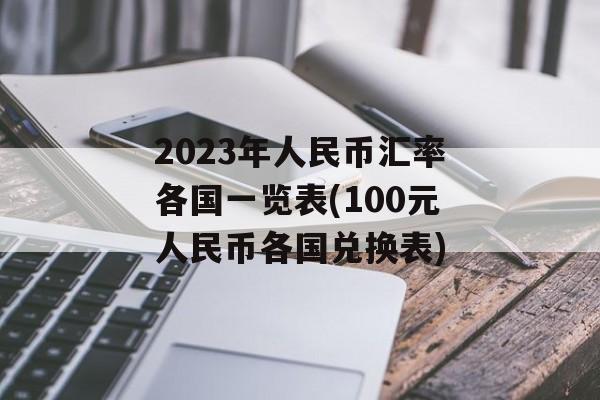 2023年人民币汇率各国一览表(100元人民币各国兑换表)